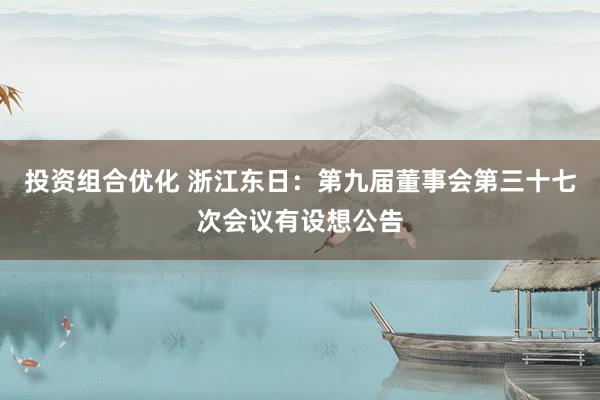 投资组合优化 浙江东日：第九届董事会第三十七次会议有设想公告